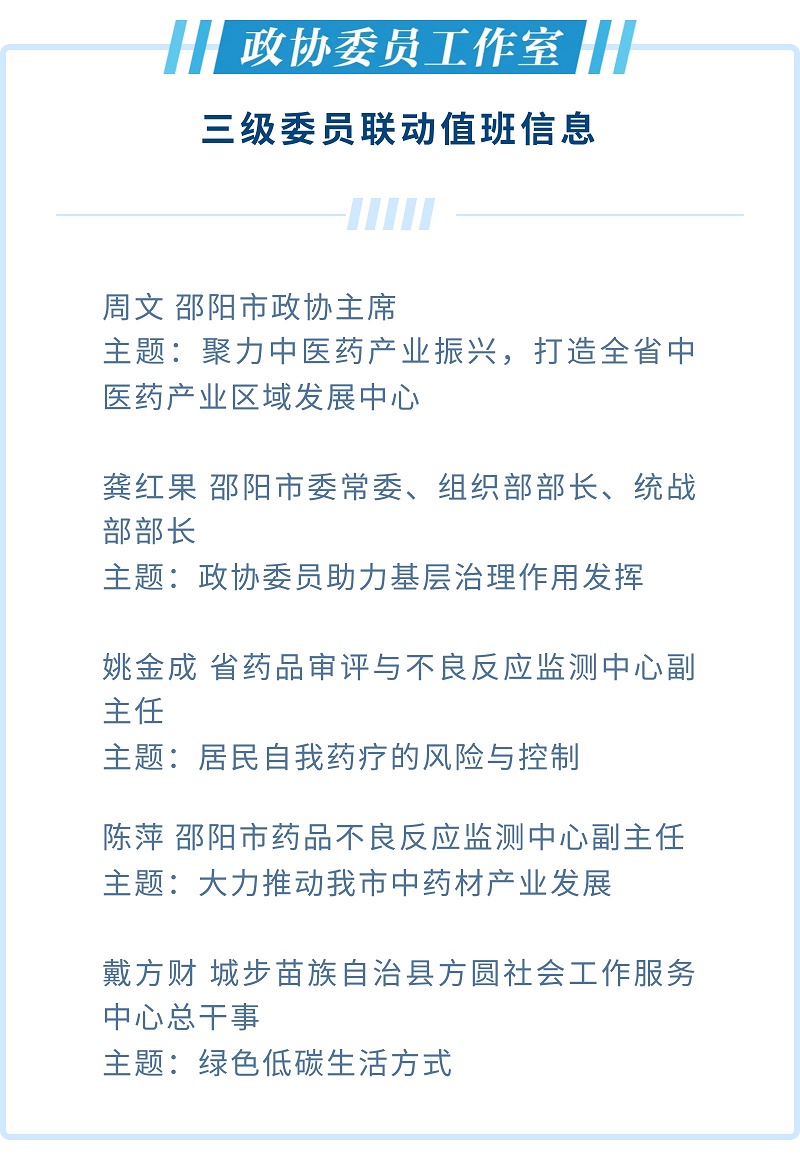 政协委员工作室

三级委员联动值班信息

周文 邵阳市政协主席
主题：聚力中医药产业振兴，打造全省中医药产业区域发展中心

龚红果 邵阳市委常委、组织部部长、统战部部长
主题：政协委员助力基层治理作用发挥

姚金成 省药品审评与不良反应监测中心副主任
主题：居民自我药疗的风险与控制

陈萍 邵阳市药品不良反应监测中心副主任
主题：大力推动我市中药材产业发展

戴方财 城步苗族自治县方圆社会工作服务中心总干事
主题：绿色低碳生活方式